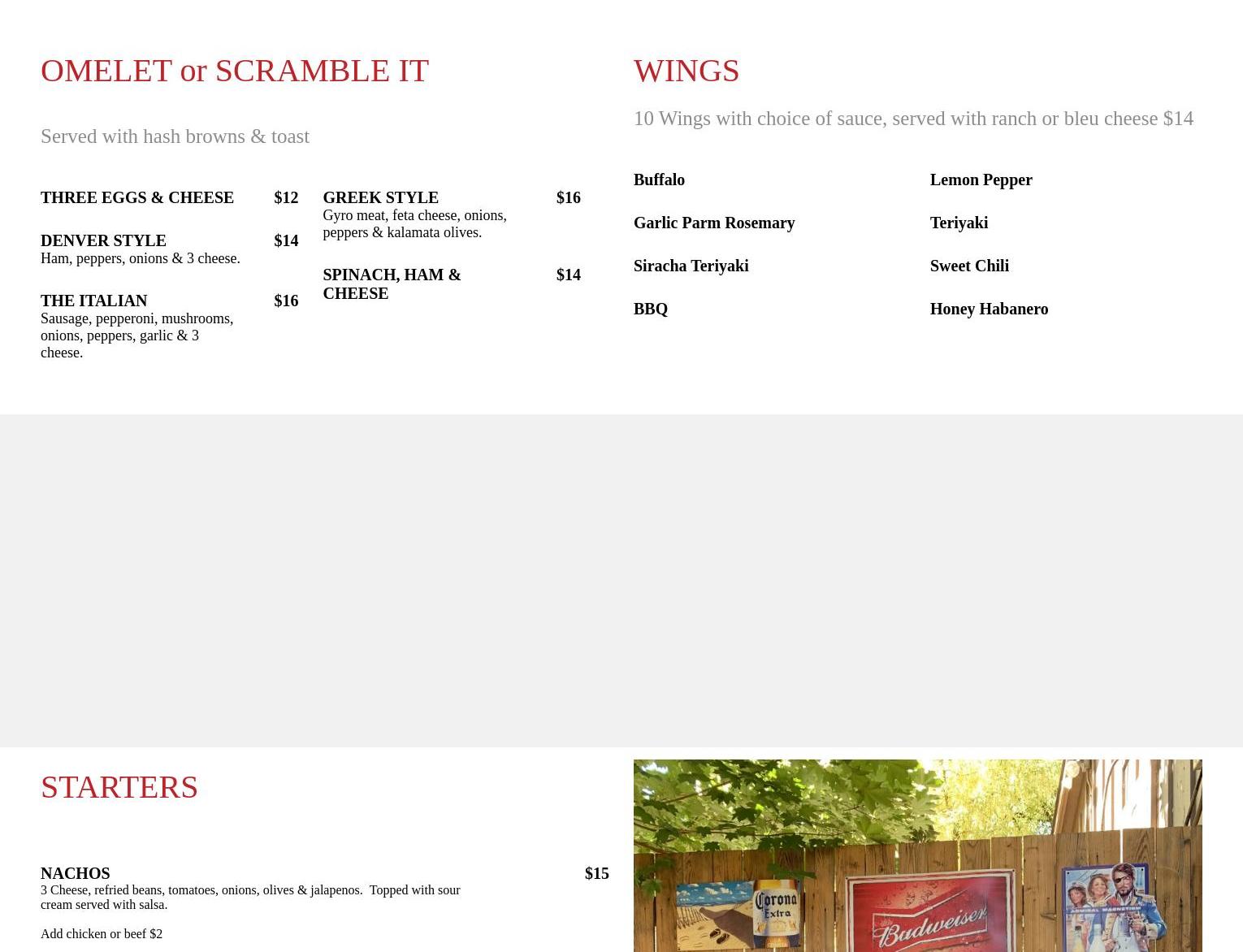 OMELET or SCRAMBLE IT

Served with hash browns & toast

THREE EGGS & CHEESE $12

DENVER STYLE $14
Ham, peppers, onions & 3 cheese.

THE ITALIAN $16
Sausage, pepperoni, mushrooms, onions, peppers, garlic & 3 cheese.

GREEK STYLE $16
Gyro meat, feta cheese, onions, peppers & kalamata olives.

SPINACH, HAM & CHEESE $14

WINGS

10 Wings with choice of sauce, served with ranch or bleu cheese $14

Buffalo

Garlic Parm Rosemary

Siracha Teriyaki

BBQ

Lemon Pepper

Teriyaki

Sweet Chili

Honey Habanero

STARTERS

NACHOS $15
3 Cheese, refried beans, tomatoes, onions, olives & jalapenos. Topped with sour cream served with salsa.

Add chicken or beef $2

Corona Extra

Budweiser